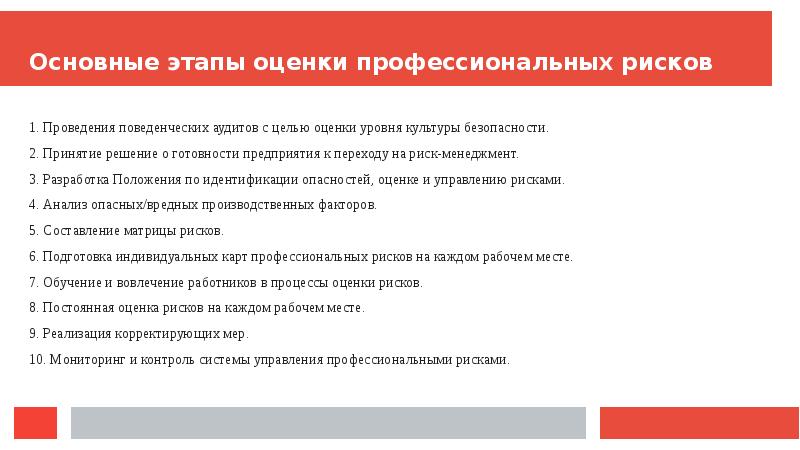 Основные этапы оценки профессиональных рисков

1. Проведения поведенческих аудитов с целью оценки уровня культуры безопасности.
2. Принятие решение о готовности предприятия к переходу на риск-менеджмент.
3. Разработка Положения по идентификации опасностей, оценке и управлению рисками.
4. Анализ опасных/вредных производственных факторов.
5. Составление матрицы рисков.
6. Подготовка индивидуальных карт профессиональных рисков на каждом рабочем месте.
7. Обучение и вовлечение работников в процессы оценки рисков.
8. Постоянная оценка рисков на каждом рабочем месте.
9. Реализация корректирующих мер.
10. Мониторинг и контроль системы управления профессиональными рисками.